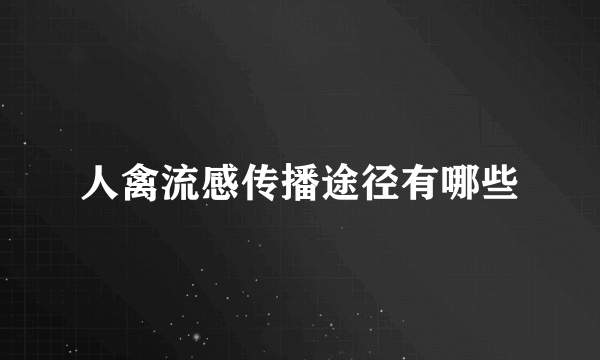 人禽流感传播途径有哪些